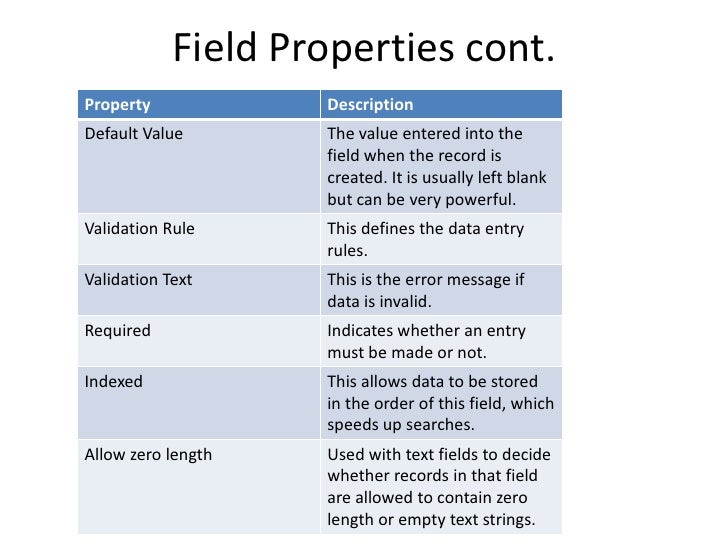 Field Properties cont.

| Property | Description |
|---|---|
| Default Value | The value entered into the field when the record is created. It is usually left blank but can be very powerful. |
| Validation Rule | This defines the data entry rules. |
| Validation Text | This is the error message if data is invalid. |
| Required | Indicates whether an entry must be made or not. |
| Indexed | This allows data to be stored in the order of this field, which speeds up searches. |
| Allow zero length | Used with text fields to decide whether records in that field are allowed to contain zero length or empty text strings. |